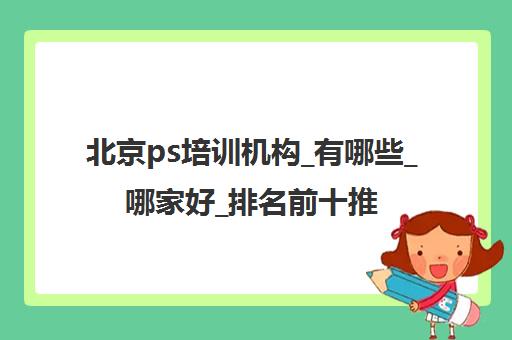 北京ps培训机构_有哪些_哪家好_排名前十推